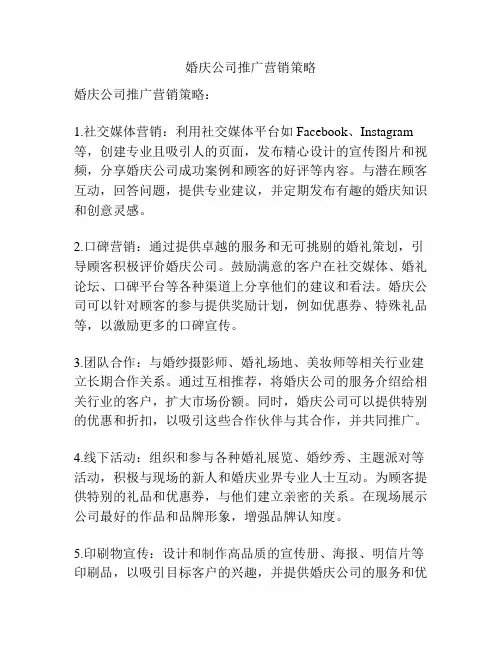 婚庆公司推广营销策略

婚庆公司推广营销策略：

1.社交媒体营销：利用社交媒体平台如 Facebook、Instagram 等，创建专业且吸引人的页面，发布精心设计的宣传图片和视频，分享婚庆公司成功案例和顾客的好评等内容。与潜在顾客互动，回答问题，提供专业建议，并定期发布有趣的婚庆知识和创意灵感。

2.口碑营销：通过提供卓越的服务和无可挑剔的婚礼策划，引导顾客积极评价婚庆公司。鼓励满意的客户在社交媒体、婚礼论坛、口碑平台等各种渠道上分享他们的建议和看法。婚庆公司可以针对顾客的参与提供奖励计划，例如优惠券、特殊礼品等，以激励更多的口碑宣传。

3.团队合作：与婚纱摄影师、婚礼场地、美妆师等相关行业建立长期合作关系。通过互相推荐，将婚庆公司的服务介绍给相关行业的客户，扩大市场份额。同时，婚庆公司可以提供特别的优惠和折扣，以吸引这些合作伙伴与其合作，并共同推广。

4.线下活动：组织和参与各种婚礼展览、婚纱秀、主题派对等活动，积极与现场的新人和婚庆业界专业人士互动。为顾客提供特别的礼品和优惠券，与他们建立亲密的关系。在现场展示公司最好的作品和品牌形象，增强品牌认知度。

5.印刷物宣传：设计和制作高品质的宣传册、海报、明信片等印刷品，以吸引目标客户的兴趣，并提供婚庆公司的服务和优